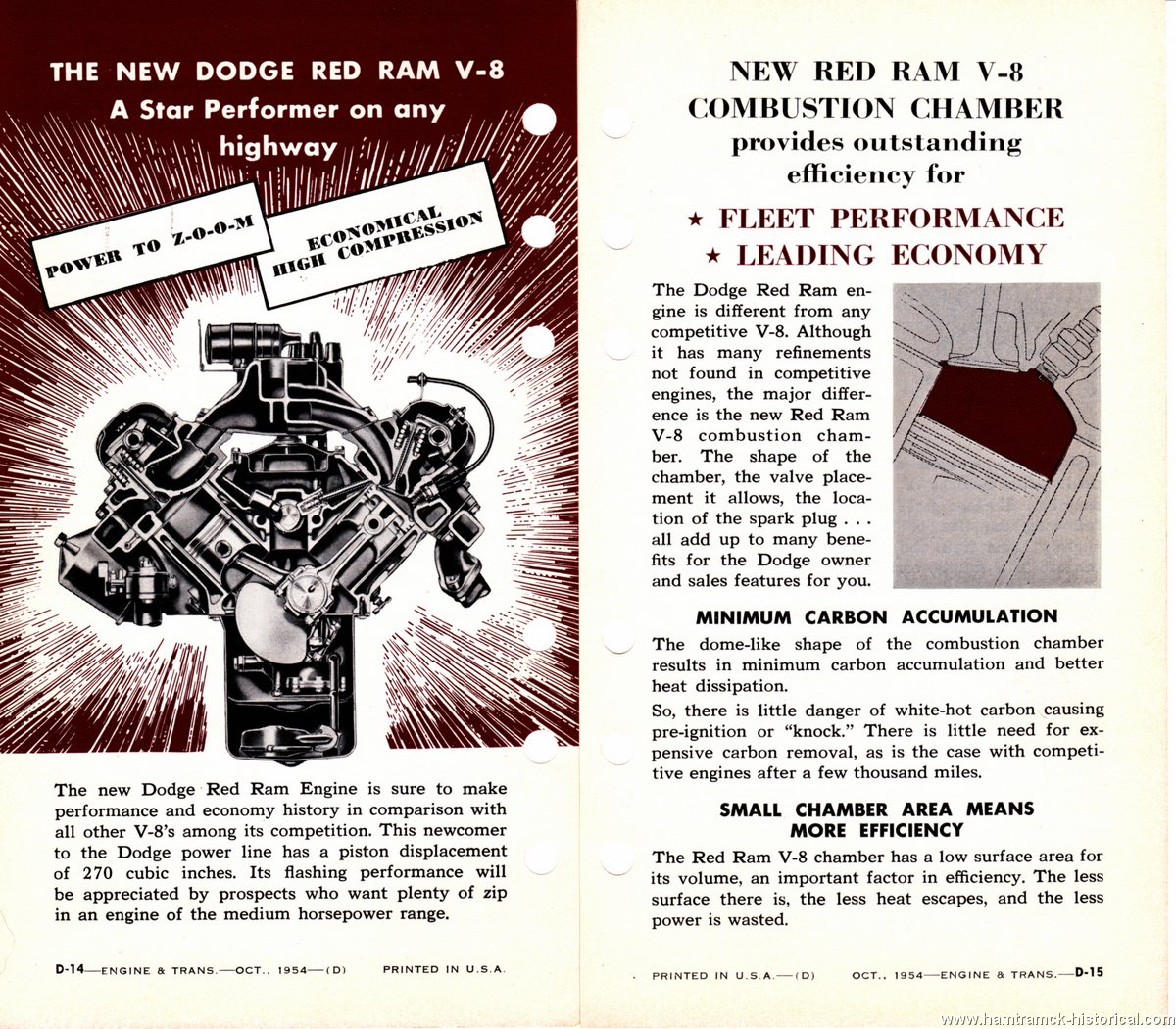 THE NEW DODGE RED RAM V-8
A Star Performer on any highway

POWER TO Z-O-O-M

ECONOMICAL HIGH COMPRESSION

The new Dodge Red Ram Engine is sure to make performance and economy history in comparison with all other V-8's among its competition. This newcomer to the Dodge power line has a piston displacement of 270 cubic inches. Its flashing performance will be appreciated by prospects who want plenty of zip in an engine of the medium horsepower range.

D-14—ENGINE & TRANS.—OCT., 1954—(D)   PRINTED IN U.S.A.

NEW RED RAM V-8
COMBUSTION CHAMBER
provides outstanding efficiency for

★ FLEET PERFORMANCE
★ LEADING ECONOMY

The Dodge Red Ram engine is different from any competitive V-8. Although it has many refinements not found in competitive engines, the major difference is the new Red Ram V-8 combustion chamber. The shape of the chamber, the valve placement it allows, the location of the spark plug . . . all add up to many benefits for the Dodge owner and sales features for you.

MINIMUM CARBON ACCUMULATION

The dome-like shape of the combustion chamber results in minimum carbon accumulation and better heat dissipation.

So, there is little danger of white-hot carbon causing pre-ignition or "knock." There is little need for expensive carbon removal, as is the case with competitive engines after a few thousand miles.

SMALL CHAMBER AREA MEANS MORE EFFICIENCY

The Red Ram V-8 chamber has a low surface area for its volume, an important factor in efficiency. The less surface there is, the less heat escapes, and the less power is wasted.

PRINTED IN U.S.A.—(D)   OCT., 1954—ENGINE & TRANS.—D-15

www.hamtramck-historical.com